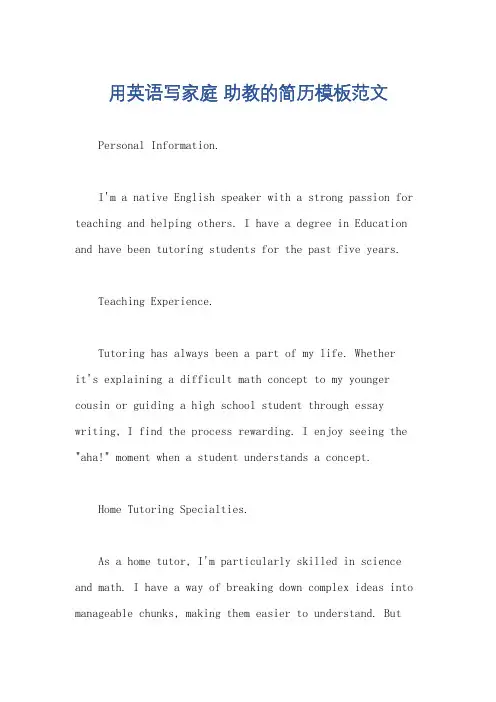 用英语写家庭 助教的简历模板范文

Personal Information.

I'm a native English speaker with a strong passion for teaching and helping others. I have a degree in Education and have been tutoring students for the past five years.

Teaching Experience.

Tutoring has always been a part of my life. Whether it's explaining a difficult math concept to my younger cousin or guiding a high school student through essay writing, I find the process rewarding. I enjoy seeing the "aha!" moment when a student understands a concept.

Home Tutoring Specialties.

As a home tutor, I'm particularly skilled in science and math. I have a way of breaking down complex ideas into manageable chunks, making them easier to understand. But